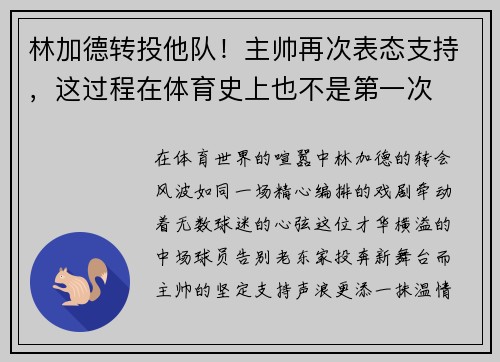 林加德转投他队！主帅再次表态支持，这过程在体育史上也不是第一次

在体育世界的喧嚣中林加德的转会风波如同一场精心编排的戏剧牵动着无数球迷的心弦这位才华横溢的中场球员告别老东家投奔新舞台而主帅的坚定支持声浪更添一抹温情